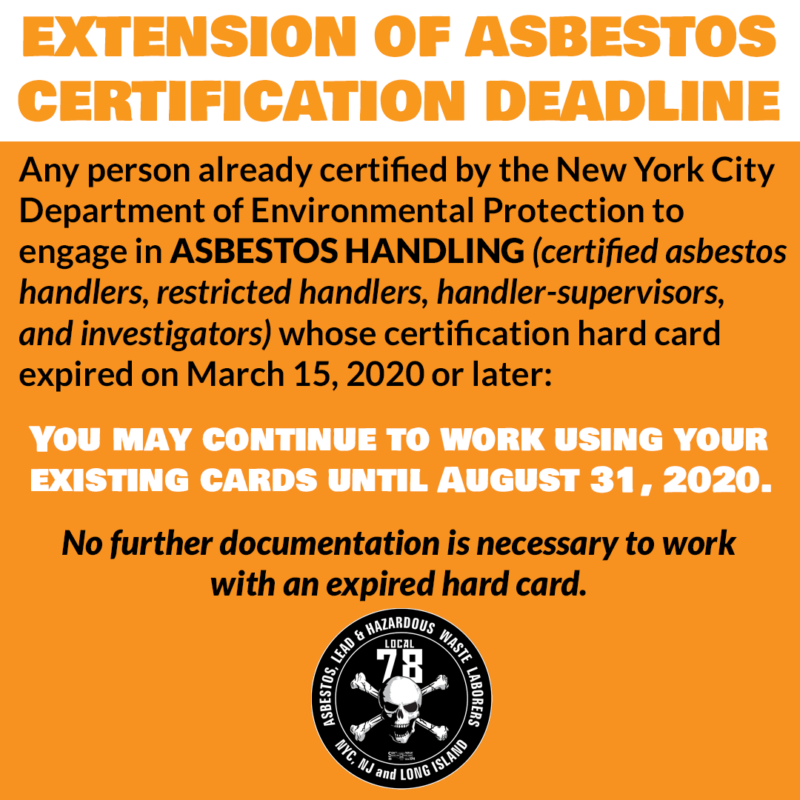 EXTENSION OF ASBESTOS CERTIFICATION DEADLINE

Any person already certified by the New York City Department of Environmental Protection to engage in ASBESTOS HANDLING (certified asbestos handlers, restricted handlers, handler-supervisors, and investigators) whose certification hard card expired on March 15, 2020 or later:

YOU MAY CONTINUE TO WORK USING YOUR EXISTING CARDS UNTIL AUGUST 31, 2020.

No further documentation is necessary to work with an expired hard card.

ASBESTOS, LEAD & HAZARDOUS WASTE LABORERS
LOCAL
78
NYC, NJ and LONG ISLAND